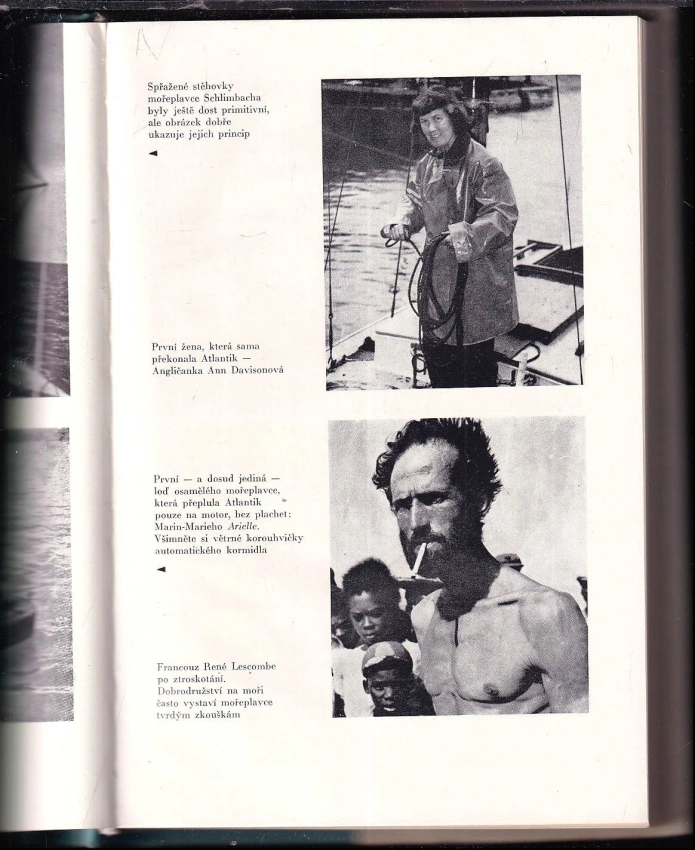 Spřažené stěhovky mořeplavce Schlimbacha byly ještě dost primitivní, ale obrázek dobře ukazuje jejich princip

◄

První žena, která sama překonala Atlantik — Angličanka Ann Davisonová

První — a dosud jediná — loď osamělého mořeplavce, která přeplula Atlantik pouze na motor, bez plachet: Marin-Marieho Arielle. Všimněte si větrné korouhvičky automatického kormidla

◄

Francouz René Lescombe po ztroskotání. Dobrodružství na moři často vystaví mořeplavce tvrdým zkouškám